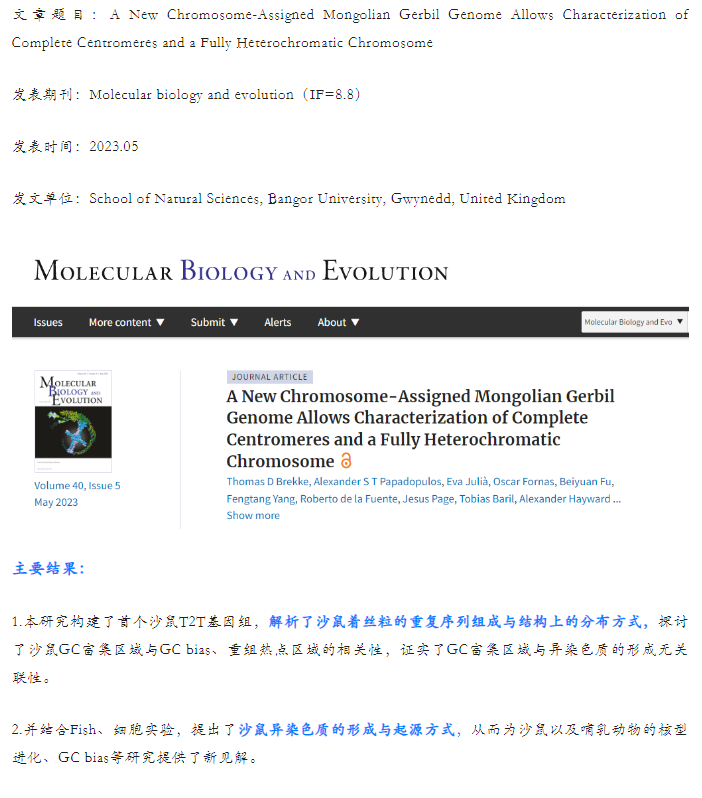 文章题目：A New Chromosome-Assigned Mongolian Gerbil Genome Allows Characterization of Complete Centromeres and a Fully Heterochromatic Chromosome

发表期刊：Molecular biology and evolution（IF=8.8）

发表时间：2023.05

发文单位：School of Natural Sciences, Bangor University, Gwynedd, United Kingdom

MOLECULAR BIOLOGY AND EVOLUTION

Issues More content ▼ Submit ▼ Alerts About ▼ Molecular Biology and Evo ▼

MOLECULAR BIOLOGY AND EVOLUTION

Volume 40, Issue 5
May 2023

JOURNAL ARTICLE

A New Chromosome-Assigned Mongolian Gerbil Genome Allows Characterization of Complete Centromeres and a Fully Heterochromatic Chromosome

Thomas D Brekke, Alexander S T Papadopulos, Eva Julià, Oscar Fornas, Beiyuan Fu, Fengtang Yang, Roberto de la Fuente, Jesus Page, Tobias Baril, Alexander Hayward ...
Show more

主要结果：

1.本研究构建了首个沙鼠T2T基因组，解析了沙鼠着丝粒的重复序列组成与结构上的分布方式，探讨了沙鼠GC富集区域与GC bias、重组热点区域的相关性，证实了GC富集区域与异染色质的形成无关联性。

2.并结合Fish、细胞实验，提出了沙鼠异染色质的形成与起源方式，从而为沙鼠以及哺乳动物的核型进化、GC bias等研究提供了新见解。